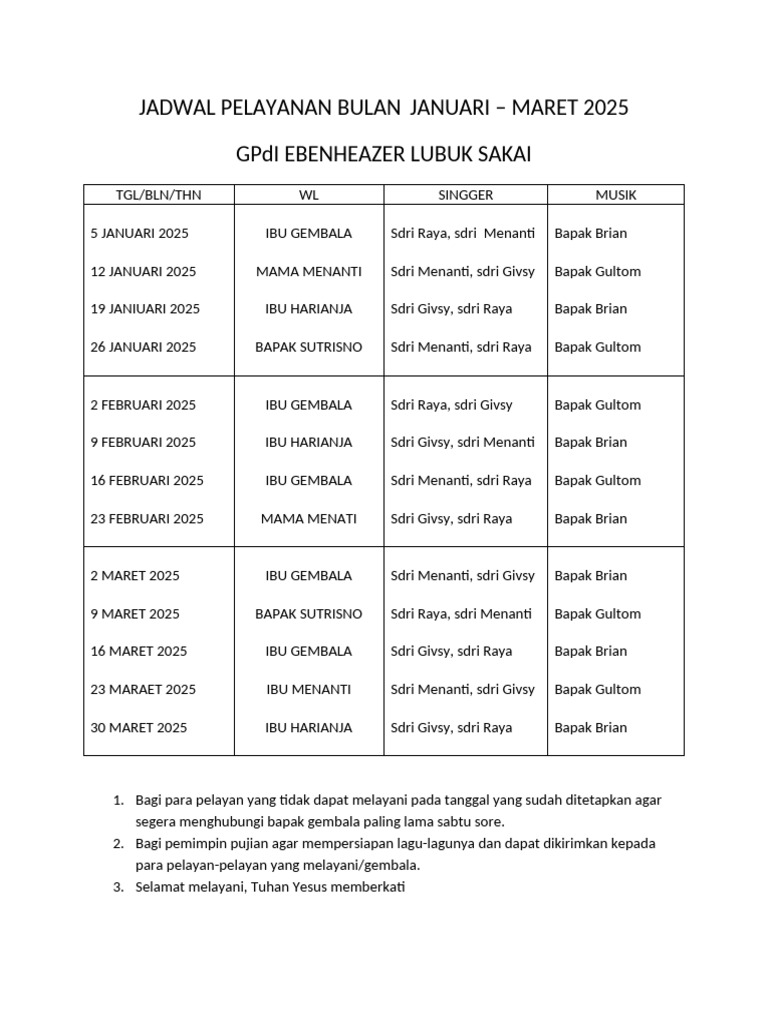 JADWAL PELAYANAN BULAN JANUARI – MARET 2025

GPdI EBENHEAZER LUBUK SAKAI

| TGL/BLN/THN | WL | SINGGER | MUSIK |
|---|---|---|---|
| 5 JANUARI 2025 | IBU GEMBALA | Sdri Raya, sdri Menanti | Bapak Brian |
| 12 JANUARI 2025 | MAMA MENANTI | Sdri Menanti, sdri Givsy | Bapak Gultom |
| 19 JANIUARI 2025 | IBU HARIANJA | Sdri Givsy, sdri Raya | Bapak Brian |
| 26 JANUARI 2025 | BAPAK SUTRISNO | Sdri Menanti, sdri Raya | Bapak Gultom |
| 2 FEBRUARI 2025 | IBU GEMBALA | Sdri Raya, sdri Givsy | Bapak Gultom |
| 9 FEBRUARI 2025 | IBU HARIANJA | Sdri Givsy, sdri Menanti | Bapak Brian |
| 16 FEBRUARI 2025 | IBU GEMBALA | Sdri Menanti, sdri Raya | Bapak Gultom |
| 23 FEBRUARI 2025 | MAMA MENATI | Sdri Givsy, sdri Raya | Bapak Brian |
| 2 MARET 2025 | IBU GEMBALA | Sdri Menanti, sdri Givsy | Bapak Brian |
| 9 MARET 2025 | BAPAK SUTRISNO | Sdri Raya, sdri Menanti | Bapak Gultom |
| 16 MARET 2025 | IBU GEMBALA | Sdri Givsy, sdri Raya | Bapak Brian |
| 23 MARAET 2025 | IBU MENANTI | Sdri Menanti, sdri Givsy | Bapak Gultom |
| 30 MARET 2025 | IBU HARIANJA | Sdri Givsy, sdri Raya | Bapak Brian |

1. Bagi para pelayan yang tidak dapat melayani pada tanggal yang sudah ditetapkan agar segera menghubungi bapak gembala paling lama sabtu sore.
2. Bagi pemimpin pujian agar mempersiapan lagu-lagunya dan dapat dikirimkan kepada para pelayan-pelayan yang melayani/gembala.
3. Selamat melayani, Tuhan Yesus memberkati